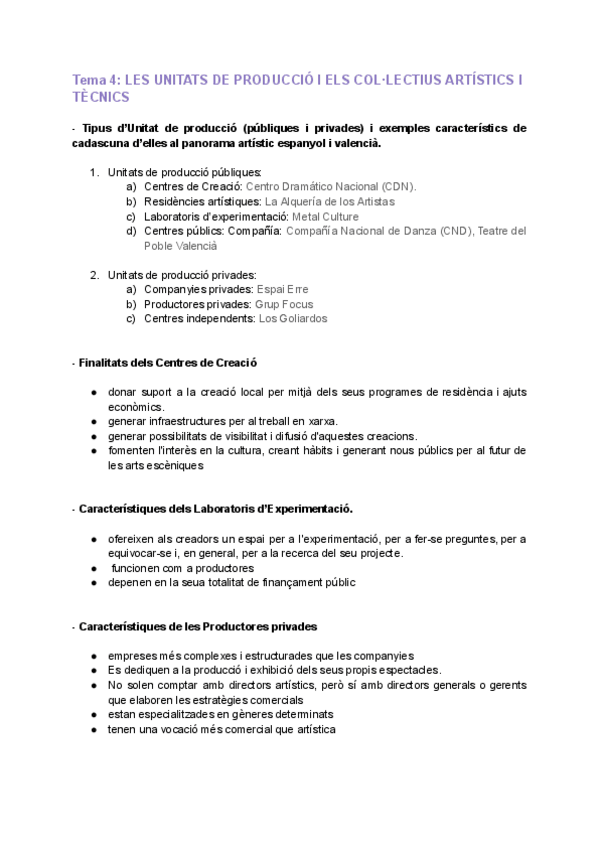 Tema 4: LES UNITATS DE PRODUCCIÓ I ELS COL·LECTIUS ARTÍSTICS I TÈCNICS

- Tipus d'Unitat de producció (públiques i privades) i exemples característics de cadascuna d'elles al panorama artístic espanyol i valencià.

1. Unitats de producció públiques:
a) Centres de Creació: Centro Dramático Nacional (CDN).
b) Residències artístiques: La Alquería de los Artistas
c) Laboratoris d'experimentació: Metal Culture
d) Centres públics: Compañía: Compañía Nacional de Danza (CND), Teatre del Poble Valencià

2. Unitats de producció privades:
a) Companyies privades: Espai Erre
b) Productores privades: Grup Focus
c) Centres independents: Los Goliardos

- Finalitats dels Centres de Creació

● donar suport a la creació local per mitjà dels seus programes de residència i ajuts econòmics.
● generar infraestructures per al treball en xarxa.
● generar possibilitats de visibilitat i difusió d'aquestes creacions.
● fomenten l'interès en la cultura, creant hàbits i generant nous públics per al futur de les arts escèniques

- Característiques dels Laboratoris d'Experimentació.

● ofereixen als creadors un espai per a l'experimentació, per a fer-se preguntes, per a equivocar-se i, en general, per a la recerca del seu projecte.
● funcionen com a productores
● depenen en la seua totalitat de finançament públic

- Característiques de les Productores privades

● empreses més complexes i estructurades que les companyies
● Es dediquen a la producció i exhibició dels seus propis espectacles.
● No solen comptar amb directors artístics, però sí amb directors generals o gerents que elaboren les estratègies comercials
● estan especialitzades en gèneres determinats
● tenen una vocació més comercial que artística